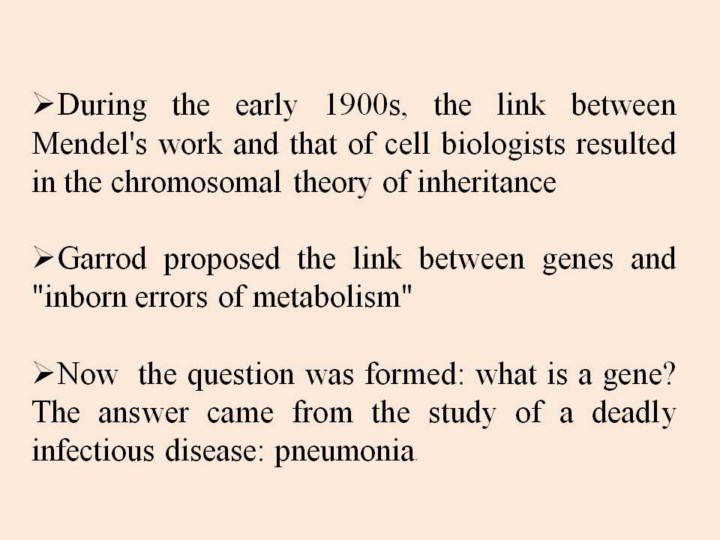 ➢During the early 1900s, the link between Mendel's work and that of cell biologists resulted in the chromosomal theory of inheritance

➢Garrod proposed the link between genes and "inborn errors of metabolism"

➢Now the question was formed: what is a gene? The answer came from the study of a deadly infectious disease: pneumonia.